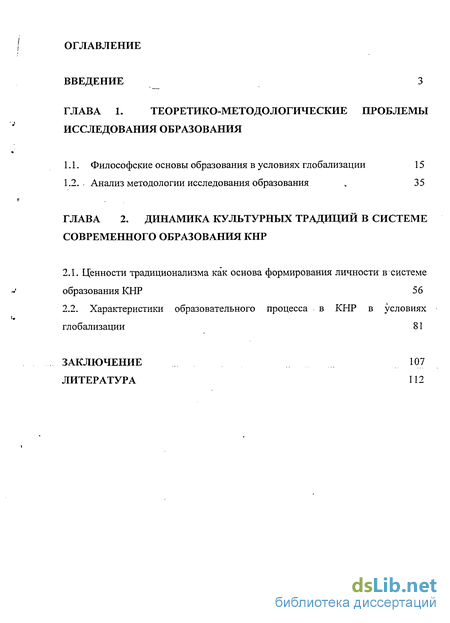 ОГЛАВЛЕНИЕ

ВВЕДЕНИЕ 3

ГЛАВА 1. ТЕОРЕТИКО-МЕТОДОЛОГИЧЕСКИЕ ПРОБЛЕМЫ ИССЛЕДОВАНИЯ ОБРАЗОВАНИЯ

1.1. Философские основы образования в условиях глобализации 15
1.2. Анализ методологии исследования образования 35

ГЛАВА 2. ДИНАМИКА КУЛЬТУРНЫХ ТРАДИЦИЙ В СИСТЕМЕ СОВРЕМЕННОГО ОБРАЗОВАНИЯ КНР

2.1. Ценности традиционализма как основа формирования личности в системе образования КНР 56
2.2. Характеристики образовательного процесса в КНР в условиях глобализации 81

ЗАКЛЮЧЕНИЕ 107
ЛИТЕРАТУРА 112

dsLib.net
библиотека диссертаций